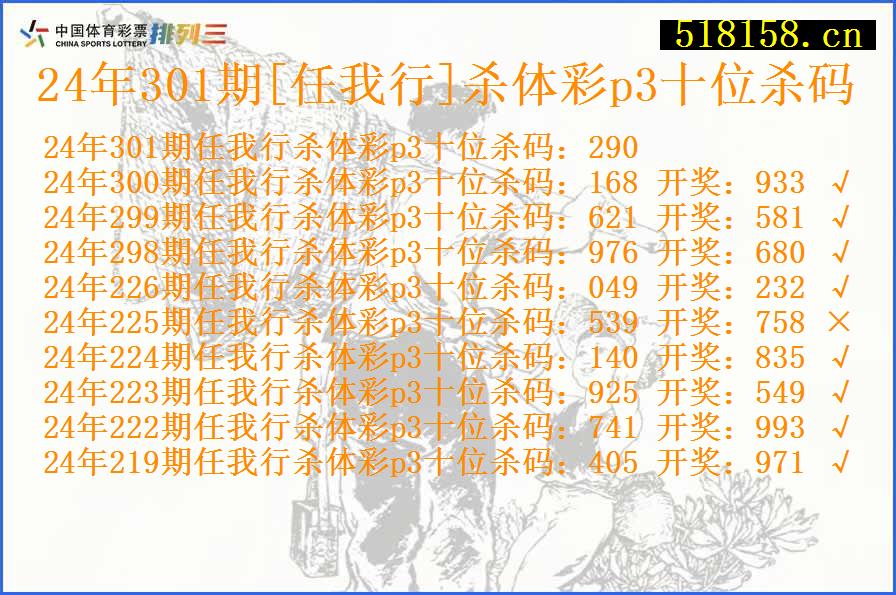 中国体育彩票
CHINA SPORTS LOTTERY
排列三

518158.cn

24年301期[任我行]杀体彩p3十位杀码

24年301期任我行杀体彩p3十位杀码：290
24年300期任我行杀体彩p3十位杀码：168 开奖：933 √
24年299期任我行杀体彩p3十位杀码：621 开奖：581 √
24年298期任我行杀体彩p3十位杀码：976 开奖：680 √
24年226期任我行杀体彩p3十位杀码：049 开奖：232 √
24年225期任我行杀体彩p3十位杀码：539 开奖：758 ×
24年224期任我行杀体彩p3十位杀码：140 开奖：835 √
24年223期任我行杀体彩p3十位杀码：925 开奖：549 √
24年222期任我行杀体彩p3十位杀码：741 开奖：993 √
24年219期任我行杀体彩p3十位杀码：405 开奖：971 √